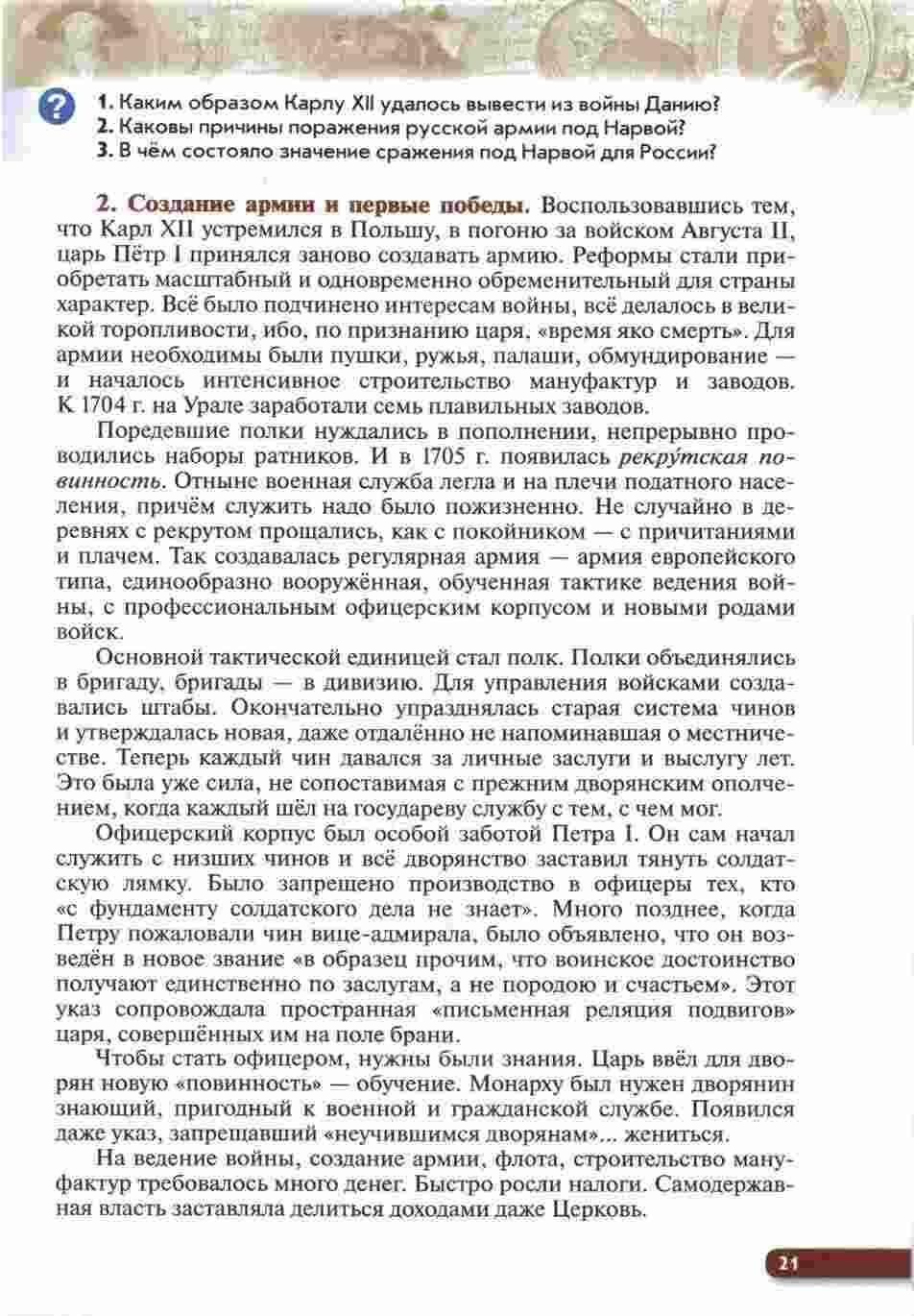 ?
1. Каким образом Карлу XII удалось вывести из войны Данию?
2. Каковы причины поражения русской армии под Нарвой?
3. В чём состояло значение сражения под Нарвой для России?

2. Создание армии и первые победы. Воспользовавшись тем, что Карл XII устремился в Польшу, в погоню за войском Августа II, царь Пётр I принялся заново создавать армию. Реформы стали приобретать масштабный и одновременно обременительный для страны характер. Всё было подчинено интересам войны, всё делалось в великой торопливости, ибо, по признанию царя, «время яко смерть». Для армии необходимы были пушки, ружья, палаши, обмундирование — и началось интенсивное строительство мануфактур и заводов. К 1704 г. на Урале заработали семь плавильных заводов.

Поредевшие полки нуждались в пополнении, непрерывно проводились наборы ратников. И в 1705 г. появилась рекру́тская повинность. Отныне военная служба легла и на плечи податного населения, причём служить надо было пожизненно. Не случайно в деревнях с рекрутом прощались, как с покойником — с причитаниями и плачем. Так создавалась регулярная армия — армия европейского типа, единообразно вооружённая, обученная тактике ведения войны, с профессиональным офицерским корпусом и новыми родами войск.

Основной тактической единицей стал полк. Полки объединялись в бригаду, бригады — в дивизию. Для управления войсками создавались штабы. Окончательно упразднялась старая система чинов и утверждалась новая, даже отдалённо не напоминавшая о местничестве. Теперь каждый чин давался за личные заслуги и выслугу лет. Это была уже сила, не сопоставимая с прежним дворянским ополчением, когда каждый шёл на государеву службу с тем, с чем мог.

Офицерский корпус был особой заботой Петра I. Он сам начал служить с низших чинов и всё дворянство заставил тянуть солдатскую лямку. Было запрещено производство в офицеры тех, кто «с фундаменту солдатского дела не знает». Много позднее, когда Петру пожаловали чин вице-адмирала, было объявлено, что он возведён в новое звание «в образец прочим, что воинское достоинство получают единственно по заслугам, а не породою и счастьем». Этот указ сопровождала пространная «письменная реляция подвигов» царя, совершённых им на поле брани.

Чтобы стать офицером, нужны были знания. Царь ввёл для дворян новую «повинность» — обучение. Монарху был нужен дворянин знающий, пригодный к военной и гражданской службе. Появился даже указ, запрещавший «неучившимся дворянам»... жениться.

На ведение войны, создание армии, флота, строительство мануфактур требовалось много денег. Быстро росли налоги. Самодержавная власть заставляла делиться доходами даже Церковь.

21